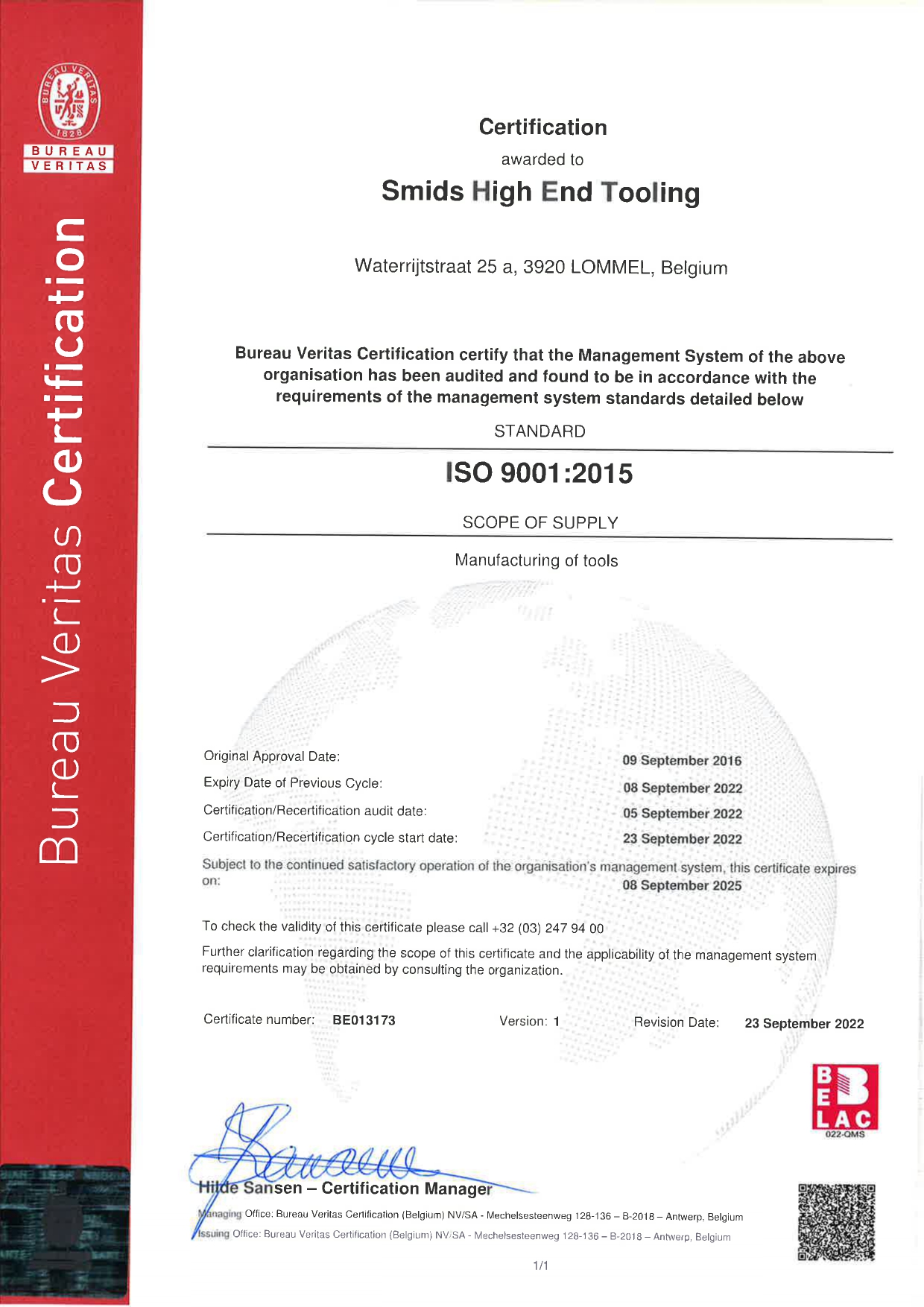 BUREAU VERITAS 1828

BUREAU VERITAS

Bureau Veritas Certification

Certification

awarded to

Smids High End Tooling

Waterrijtstraat 25 a, 3920 LOMMEL, Belgium

Bureau Veritas Certification certify that the Management System of the above organisation has been audited and found to be in accordance with the requirements of the management system standards detailed below

STANDARD

ISO 9001:2015

SCOPE OF SUPPLY

Manufacturing of tools

Original Approval Date: 09 September 2016

Expiry Date of Previous Cycle: 08 September 2022

Certification/Recertification audit date: 05 September 2022

Certification/Recertification cycle start date: 23 September 2022

Subject to the continued satisfactory operation of the organisation's management system, this certificate expires on: 08 September 2025

To check the validity of this certificate please call +32 (03) 247 94 00

Further clarification regarding the scope of this certificate and the applicability of the management system requirements may be obtained by consulting the organization.

Certificate number: BE013173 Version: 1 Revision Date: 23 September 2022

BELAC 022-QMS

Hilde Sansen – Certification Manager

Managing Office: Bureau Veritas Certification (Belgium) NV/SA - Mechelsesteenweg 128-136 – B-2018 – Antwerp, Belgium

Issuing Office: Bureau Veritas Certification (Belgium) NV/SA - Mechelsesteenweg 128-136 – B-2018 – Antwerp, Belgium

1/1